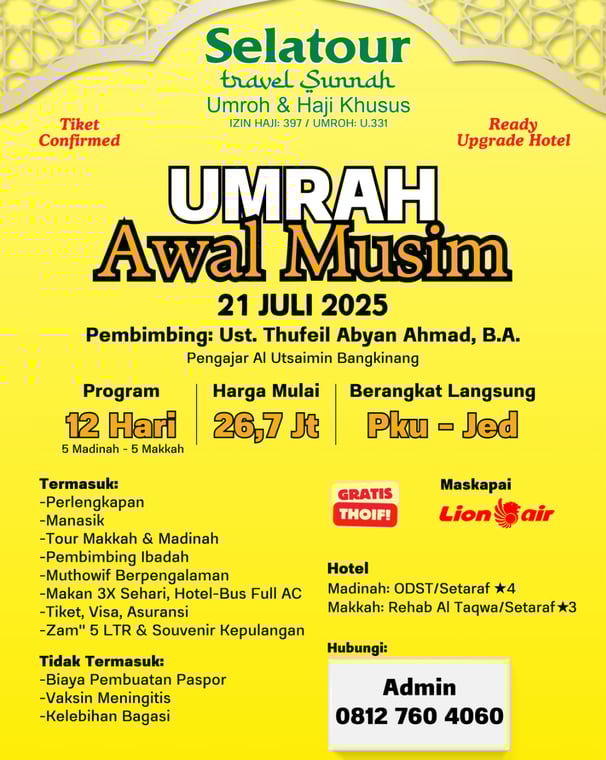 Selatour
travel Sunnah
Umroh & Haji Khusus
IZIN HAJI: 397 / UMROH: U.331

Tiket Confirmed

Ready Upgrade Hotel

UMRAH
Awal Musim
21 JULI 2025

Pembimbing: Ust. Thufeil Abyan Ahmad, B.A.
Pengajar Al Utsaimin Bangkinang

Program
12 Hari
5 Madinah - 5 Makkah

Harga Mulai
26,7 Jt

Berangkat Langsung
Pku - Jed

Termasuk:
-Perlengkapan
-Manasik
-Tour Makkah & Madinah
-Pembimbing Ibadah
-Muthowif Berpengalaman
-Makan 3X Sehari, Hotel-Bus Full AC
-Tiket, Visa, Asuransi
-Zam" 5 LTR & Souvenir Kepulangan

Tidak Termasuk:
-Biaya Pembuatan Paspor
-Vaksin Meningitis
-Kelebihan Bagasi

GRATIS THOIF!

Maskapai
Lion air

Hotel
Madinah: ODST/Setaraf ★4
Makkah: Rehab Al Taqwa/Setaraf★3

Hubungi:
Admin
0812 760 4060